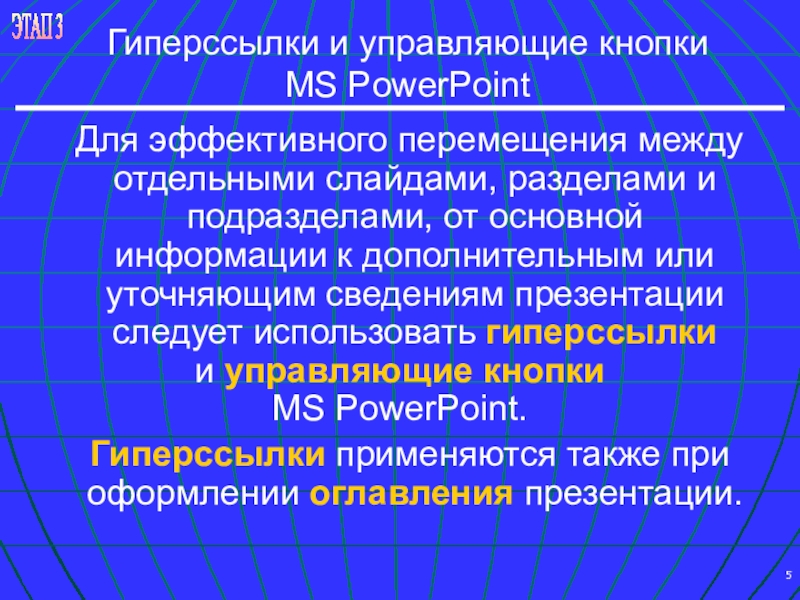 ЭТАП 3

Гиперссылки и управляющие кнопки MS PowerPoint

Для эффективного перемещения между отдельными слайдами, разделами и подразделами, от основной информации к дополнительным или уточняющим сведениям презентации следует использовать гиперссылки и управляющие кнопки MS PowerPoint.

Гиперссылки применяются также при оформлении оглавления презентации.

5